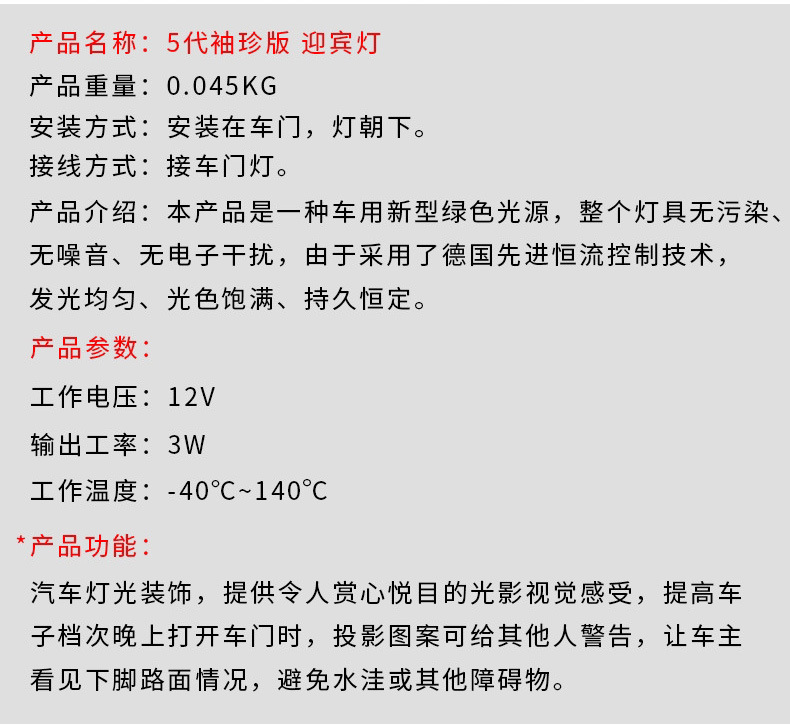 产品名称：5代袖珍版 迎宾灯

产品重量：0.045KG

安装方式：安装在车门，灯朝下。

接线方式：接车门灯。

产品介绍：本产品是一种车用新型绿色光源，整个灯具无污染、无噪音、无电子干扰，由于采用了德国先进恒流控制技术，发光均匀、光色饱满、持久恒定。

产品参数：

工作电压：12V

输出工率：3W

工作温度：-40℃~140℃

*产品功能：

汽车灯光装饰，提供令人赏心悦目的光影视觉感受，提高车子档次晚上打开车门时，投影图案可给其他人警告，让车主看见下脚路面情况，避免水洼或其他障碍物。